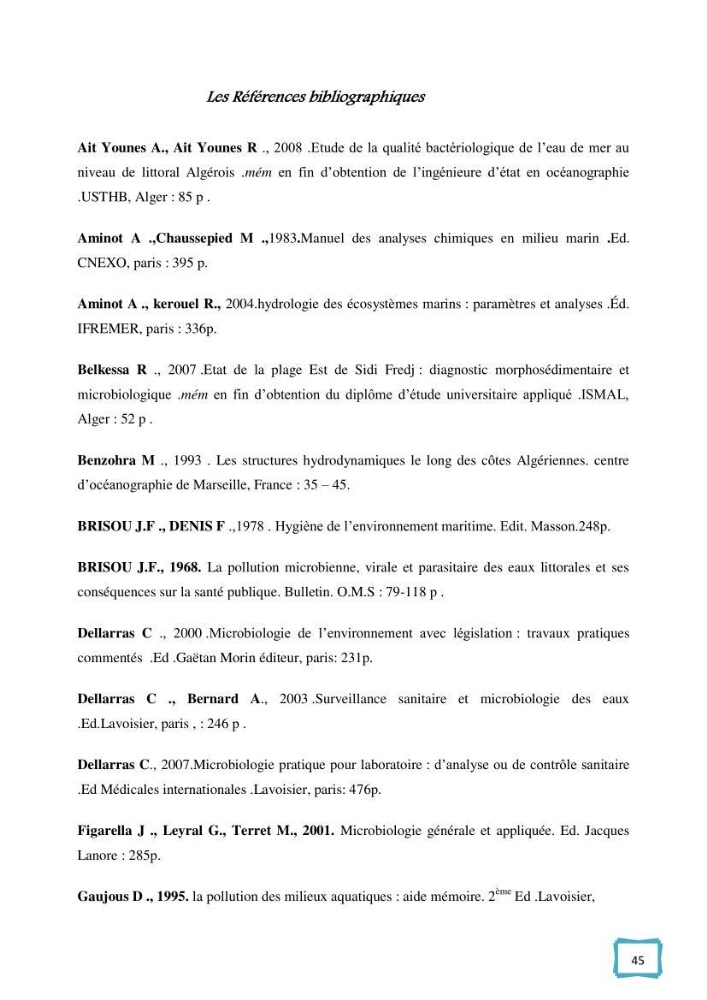 Les Références bibliographiques

Ait Younes A., Ait Younes R ., 2008 .Etude de la qualité bactériologique de l'eau de mer au niveau de littoral Algérois .mém en fin d'obtention de l'ingénieure d'état en océanographie .USTHB, Alger : 85 p .

Aminot A .,Chaussepied M .,1983.Manuel des analyses chimiques en milieu marin .Ed. CNEXO, paris : 395 p.

Aminot A ., kerouel R., 2004.hydrologie des écosystèmes marins : paramètres et analyses .Éd. IFREMER, paris : 336p.

Belkessa R ., 2007 .Etat de la plage Est de Sidi Fredj : diagnostic morphosédimentaire et microbiologique .mém en fin d'obtention du diplôme d'étude universitaire appliqué .ISMAL, Alger : 52 p .

Benzohra M ., 1993 . Les structures hydrodynamiques le long des côtes Algériennes. centre d'océanographie de Marseille, France : 35 – 45.

BRISOU J.F ., DENIS F .,1978 . Hygiène de l'environnement maritime. Edit. Masson.248p.

BRISOU J.F., 1968. La pollution microbienne, virale et parasitaire des eaux littorales et ses conséquences sur la santé publique. Bulletin. O.M.S : 79-118 p .

Dellarras C ., 2000 .Microbiologie de l'environnement avec législation : travaux pratiques commentés .Ed .Gaëtan Morin éditeur, paris: 231p.

Dellarras C ., Bernard A., 2003 .Surveillance sanitaire et microbiologie des eaux .Ed.Lavoisier, paris , : 246 p .

Dellarras C., 2007.Microbiologie pratique pour laboratoire : d'analyse ou de contrôle sanitaire .Ed Médicales internationales .Lavoisier, paris: 476p.

Figarella J ., Leyral G., Terret M., 2001. Microbiologie générale et appliquée. Ed. Jacques Lanore : 285p.

Gaujous D ., 1995. la pollution des milieux aquatiques : aide mémoire. 2$^{ème}$ Ed .Lavoisier,

45